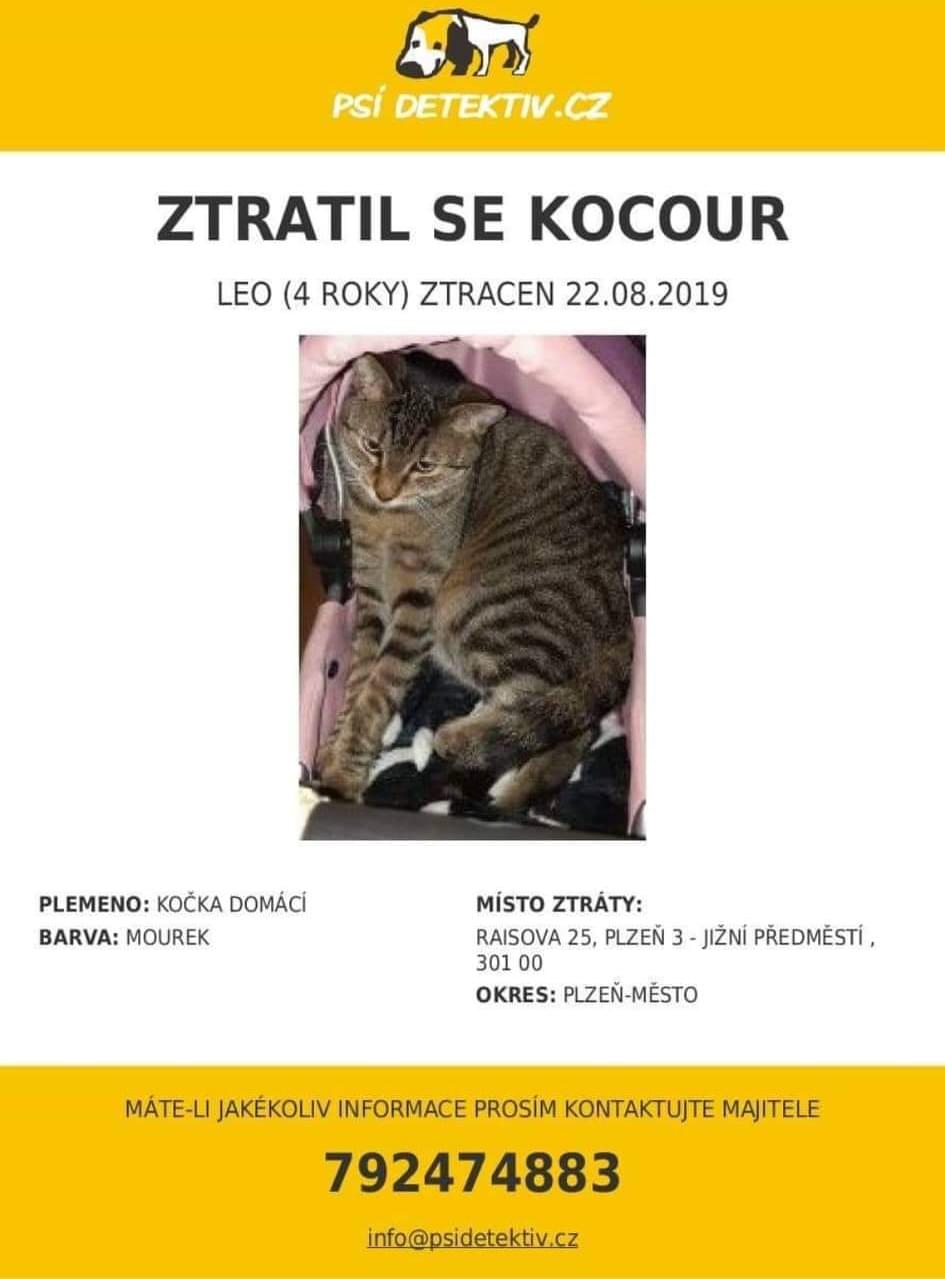 PSÍ DETEKTIV.CZ

ZTRATIL SE KOCOUR

LEO (4 ROKY) ZTRACEN 22.08.2019

PLEMENO: KOČKA DOMÁCÍ
BARVA: MOUREK

MÍSTO ZTRÁTY:
RAISOVA 25, PLZEŇ 3 - JIŽNÍ PŘEDMĚSTÍ , 301 00
OKRES: PLZEŇ-MĚSTO

MÁTE-LI JAKÉKOLIV INFORMACE PROSÍM KONTAKTUJTE MAJITELE

792474883

info@psidetektiv.cz